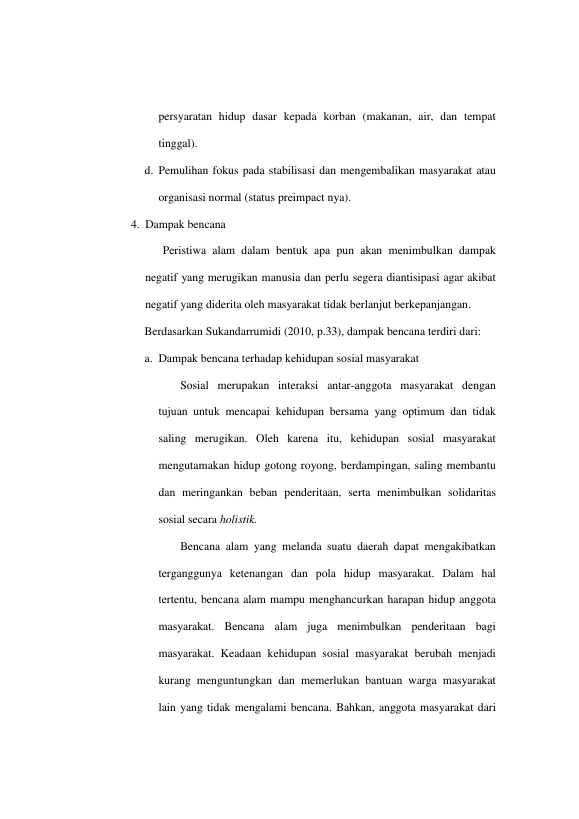 persyaratan hidup dasar kepada korban (makanan, air, dan tempat tinggal).

d. Pemulihan fokus pada stabilisasi dan mengembalikan masyarakat atau organisasi normal (status preimpact nya).

4. Dampak bencana

Peristiwa alam dalam bentuk apa pun akan menimbulkan dampak negatif yang merugikan manusia dan perlu segera diantisipasi agar akibat negatif yang diderita oleh masyarakat tidak berlanjut berkepanjangan.

Berdasarkan Sukandarrumidi (2010, p.33), dampak bencana terdiri dari:

a. Dampak bencana terhadap kehidupan sosial masyarakat

Sosial merupakan interaksi antar-anggota masyarakat dengan tujuan untuk mencapai kehidupan bersama yang optimum dan tidak saling merugikan. Oleh karena itu, kehidupan sosial masyarakat mengutamakan hidup gotong royong, berdampingan, saling membantu dan meringankan beban penderitaan, serta menimbulkan solidaritas sosial secara holistik.

Bencana alam yang melanda suatu daerah dapat mengakibatkan terganggunya ketenangan dan pola hidup masyarakat. Dalam hal tertentu, bencana alam mampu menghancurkan harapan hidup anggota masyarakat. Bencana alam juga menimbulkan penderitaan bagi masyarakat. Keadaan kehidupan sosial masyarakat berubah menjadi kurang menguntungkan dan memerlukan bantuan warga masyarakat lain yang tidak mengalami bencana. Bahkan, anggota masyarakat dari